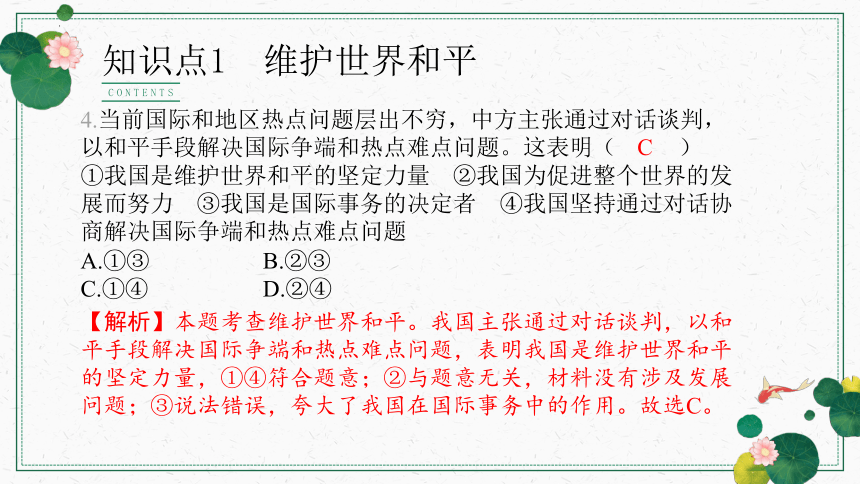 知识点1　维护世界和平

CONTENTS

4.当前国际和地区热点问题层出不穷，中方主张通过对话谈判，以和平手段解决国际争端和热点难点问题。这表明（　C　）
①我国是维护世界和平的坚定力量　②我国为促进整个世界的发展而努力　③我国是国际事务的决定者　④我国坚持通过对话协商解决国际争端和热点难点问题
A.①③　　　　B.②③
C.①④　　　　D.②④

【解析】本题考查维护世界和平。我国主张通过对话谈判，以和平手段解决国际争端和热点难点问题，表明我国是维护世界和平的坚定力量，①④符合题意；②与题意无关，材料没有涉及发展问题；③说法错误，夸大了我国在国际事务中的作用。故选C。